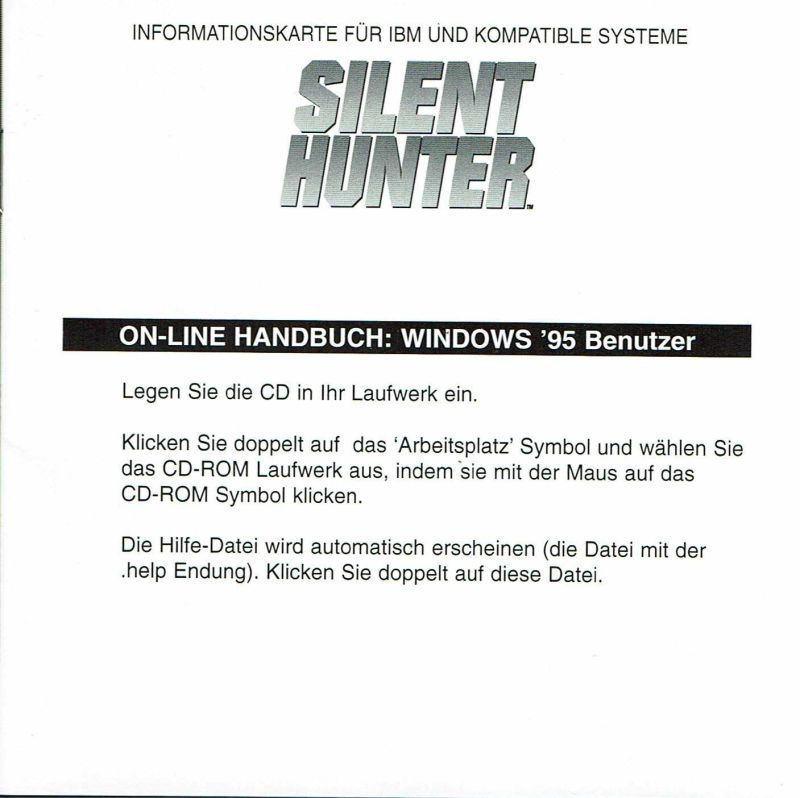 INFORMATIONSKARTE FÜR IBM UND KOMPATIBLE SYSTEME

SILENT HUNTER™

ON-LINE HANDBUCH: WINDOWS '95 Benutzer

Legen Sie die CD in Ihr Laufwerk ein.

Klicken Sie doppelt auf das 'Arbeitsplatz' Symbol und wählen Sie das CD-ROM Laufwerk aus, indem sie mit der Maus auf das CD-ROM Symbol klicken.

Die Hilfe-Datei wird automatisch erscheinen (die Datei mit der .help Endung). Klicken Sie doppelt auf diese Datei.